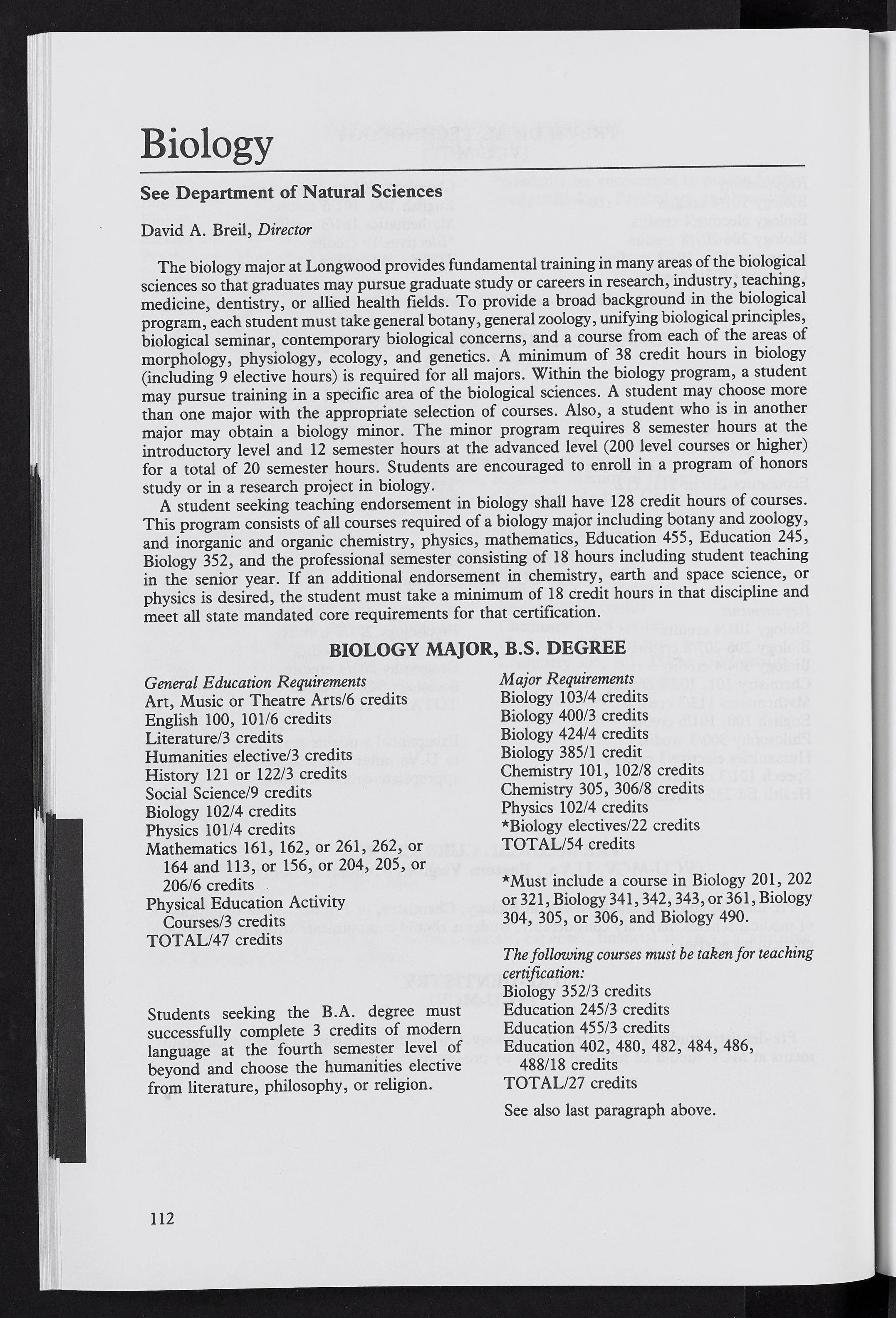 Biology

See Department of Natural Sciences

David A. Breil, Director

The biology major at Longwood provides fundamental training in many areas of the biological sciences so that graduates may pursue graduate study or careers in research, industry, teaching, medicine, dentistry, or allied health fields. To provide a broad background in the biological program, each student must take general botany, general zoology, unifying biological principles, biological seminar, contemporary biological concerns, and a course from each of the areas of morphology, physiology, ecology, and genetics. A minimum of 38 credit hours in biology (including 9 elective hours) is required for all majors. Within the biology program, a student may pursue training in a specific area of the biological sciences. A student may choose more than one major with the appropriate selection of courses. Also, a student who is in another major may obtain a biology minor. The minor program requires 8 semester hours at the introductory level and 12 semester hours at the advanced level (200 level courses or higher) for a total of 20 semester hours. Students are encouraged to enroll in a program of honors study or in a research project in biology.

A student seeking teaching endorsement in biology shall have 128 credit hours of courses. This program consists of all courses required of a biology major including botany and zoology, and inorganic and organic chemistry, physics, mathematics, Education 455, Education 245, Biology 352, and the professional semester consisting of 18 hours including student teaching in the senior year. If an additional endorsement in chemistry, earth and space science, or physics is desired, the student must take a minimum of 18 credit hours in that discipline and meet all state mandated core requirements for that certification.

BIOLOGY MAJOR, B.S. DEGREE

General Education Requirements
Art, Music or Theatre Arts/6 credits
English 100, 101/6 credits
Literature/3 credits
Humanities elective/3 credits
History 121 or 122/3 credits
Social Science/9 credits
Biology 102/4 credits
Physics 101/4 credits
Mathematics 161, 162, or 261, 262, or 164 and 113, or 156, or 204, 205, or 206/6 credits
Physical Education Activity Courses/3 credits
TOTAL/47 credits

Students seeking the B.A. degree must successfully complete 3 credits of modern language at the fourth semester level of beyond and choose the humanities elective from literature, philosophy, or religion.

Major Requirements
Biology 103/4 credits
Biology 400/3 credits
Biology 424/4 credits
Biology 385/1 credit
Chemistry 101, 102/8 credits
Chemistry 305, 306/8 credits
Physics 102/4 credits
*Biology electives/22 credits
TOTAL/54 credits

*Must include a course in Biology 201, 202 or 321, Biology 341, 342, 343, or 361, Biology 304, 305, or 306, and Biology 490.

The following courses must be taken for teaching certification:
Biology 352/3 credits
Education 245/3 credits
Education 455/3 credits
Education 402, 480, 482, 484, 486, 488/18 credits
TOTAL/27 credits

See also last paragraph above.

112